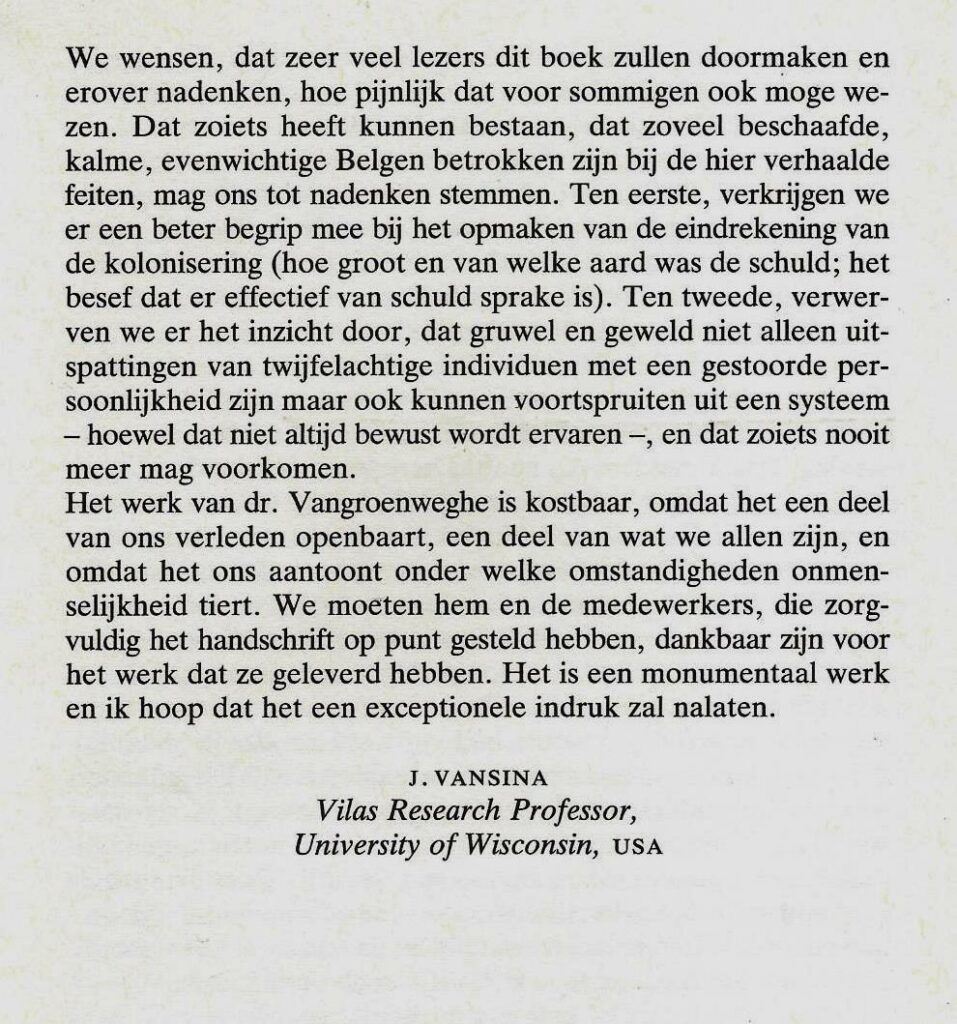 We wensen, dat zeer veel lezers dit boek zullen doormaken en erover nadenken, hoe pijnlijk dat voor sommigen ook moge wezen. Dat zoiets heeft kunnen bestaan, dat zoveel beschaafde, kalme, evenwichtige Belgen betrokken zijn bij de hier verhaalde feiten, mag ons tot nadenken stemmen. Ten eerste, verkrijgen we er een beter begrip mee bij het opmaken van de eindrekening van de kolonisering (hoe groot en van welke aard was de schuld; het besef dat er effectief van schuld sprake is). Ten tweede, verwerven we er het inzicht door, dat gruwel en geweld niet alleen uitspattingen van twijfelachtige individuen met een gestoorde persoonlijkheid zijn maar ook kunnen voortspruiten uit een systeem – hoewel dat niet altijd bewust wordt ervaren –, en dat zoiets nooit meer mag voorkomen.
Het werk van dr. Vangroenweghe is kostbaar, omdat het een deel van ons verleden openbaart, een deel van wat we allen zijn, en omdat het ons aantoont onder welke omstandigheden onmenselijkheid tiert. We moeten hem en de medewerkers, die zorgvuldig het handschrift op punt gesteld hebben, dankbaar zijn voor het werk dat ze geleverd hebben. Het is een monumentaal werk en ik hoop dat het een exceptionele indruk zal nalaten.

J. VANSINA
Vilas Research Professor,
University of Wisconsin, USA